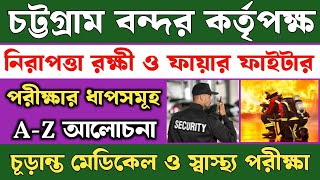 চট্টগ্রাম বন্দর কর্তৃপক্ষ

নিরাপত্তা রক্ষী ও ফায়ার ফাইটার

পরীক্ষার ধাপসমূহ

A-Z আলোচনা

SECURITY

চূড়ান্ত মেডিকেল ও স্বাস্থ্য পরীক্ষা